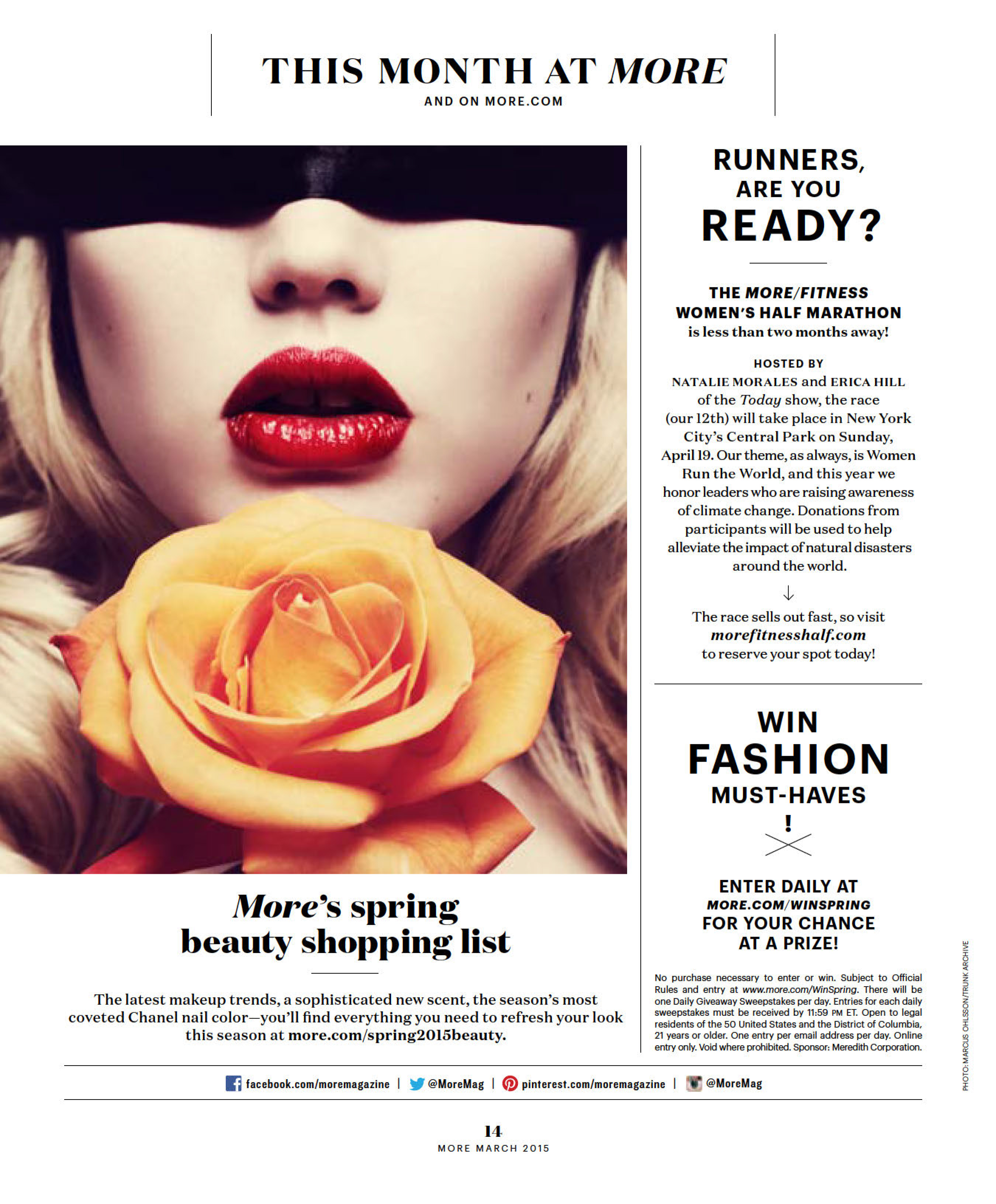 THIS MONTH AT MORE
AND ON MORE.COM

More's spring beauty shopping list

The latest makeup trends, a sophisticated new scent, the season's most coveted Chanel nail color—you'll find everything you need to refresh your look this season at more.com/spring2015beauty.

RUNNERS, ARE YOU READY?

THE MORE/FITNESS WOMEN'S HALF MARATHON is less than two months away!

HOSTED BY NATALIE MORALES and ERICA HILL of the Today show, the race (our 12th) will take place in New York City's Central Park on Sunday, April 19. Our theme, as always, is Women Run the World, and this year we honor leaders who are raising awareness of climate change. Donations from participants will be used to help alleviate the impact of natural disasters around the world.

↓

The race sells out fast, so visit morefitnesshalf.com to reserve your spot today!

WIN FASHION MUST-HAVES !

ENTER DAILY AT MORE.COM/WINSPRING FOR YOUR CHANCE AT A PRIZE!

No purchase necessary to enter or win. Subject to Official Rules and entry at www.more.com/WinSpring. There will be one Daily Giveaway Sweepstakes per day. Entries for each daily sweepstakes must be received by 11:59 PM ET. Open to legal residents of the 50 United States and the District of Columbia, 21 years or older. One entry per email address per day. Online entry only. Void where prohibited. Sponsor: Meredith Corporation.

PHOTO: MARCUS OHLSSON/TRUNK ARCHIVE

facebook.com/moremagazine | @MoreMag | pinterest.com/moremagazine | @MoreMag

14
MORE MARCH 2015